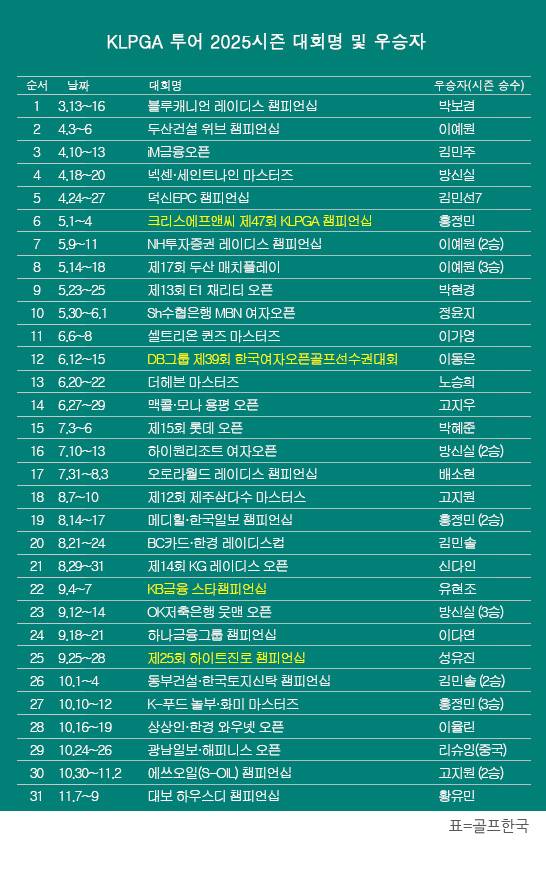 KLPGA 투어 2025시즌 대회명 및 우승자

| 순서 | 날짜 | 대회명 | 우승자(시즌 승수) |
|---|---|---|---|
| 1 | 3.13~16 | 블루캐니언 레이디스 챔피언십 | 박보겸 |
| 2 | 4.3~6 | 두산건설 위브 챔피언십 | 이예원 |
| 3 | 4.10~13 | iM금융오픈 | 김민주 |
| 4 | 4.18~20 | 넥센·세인트나인 마스터즈 | 방신실 |
| 5 | 4.24~27 | 덕신EPC 챔피언십 | 김민선7 |
| 6 | 5.1~4 | 크리스에프앤씨 제47회 KLPGA 챔피언십 | 홍정민 |
| 7 | 5.9~11 | NH투자증권 레이디스 챔피언십 | 이예원 (2승) |
| 8 | 5.14~18 | 제17회 두산 매치플레이 | 이예원 (3승) |
| 9 | 5.23~25 | 제13회 E1 채리티 오픈 | 박현경 |
| 10 | 5.30~6.1 | Sh수협은행 MBN 여자오픈 | 정윤지 |
| 11 | 6.6~8 | 셀트리온 퀸즈 마스터즈 | 이가영 |
| 12 | 6.12~15 | DB그룹 제39회 한국여자오픈골프선수권대회 | 이동은 |
| 13 | 6.20~22 | 더헤븐 마스터즈 | 노승희 |
| 14 | 6.27~29 | 맥콜·모나 용평 오픈 | 고지우 |
| 15 | 7.3~6 | 제15회 롯데 오픈 | 박혜준 |
| 16 | 7.10~13 | 하이원리조트 여자오픈 | 방신실 (2승) |
| 17 | 7.31~8.3 | 오로라월드 레이디스 챔피언십 | 배소현 |
| 18 | 8.7~10 | 제12회 제주삼다수 마스터스 | 고지원 |
| 19 | 8.14~17 | 메디힐·한국일보 챔피언십 | 홍정민 (2승) |
| 20 | 8.21~24 | BC카드·한경 레이디스컵 | 김민솔 |
| 21 | 8.29~31 | 제14회 KG 레이디스 오픈 | 신다인 |
| 22 | 9.4~7 | KB금융 스타챔피언십 | 유현조 |
| 23 | 9.12~14 | OK저축은행 읏맨 오픈 | 방신실 (3승) |
| 24 | 9.18~21 | 하나금융그룹 챔피언십 | 이다연 |
| 25 | 9.25~28 | 제25회 하이트진로 챔피언십 | 성유진 |
| 26 | 10.1~4 | 동부건설·한국토지신탁 챔피언십 | 김민솔 (2승) |
| 27 | 10.10~12 | K-푸드 놀부·화미 마스터즈 | 홍정민 (3승) |
| 28 | 10.16~19 | 상상인·한경 와우넷 오픈 | 이율린 |
| 29 | 10.24~26 | 광남일보·해피니스 오픈 | 리슈잉(중국) |
| 30 | 10.30~11.2 | 에쓰오일(S-OIL) 챔피언십 | 고지원 (2승) |
| 31 | 11.7~9 | 대보 하우스디 챔피언십 | 황유민 |

표=골프한국